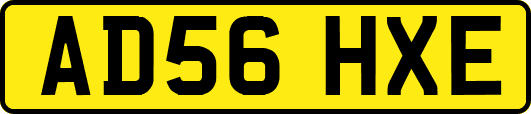 AD56 HXE